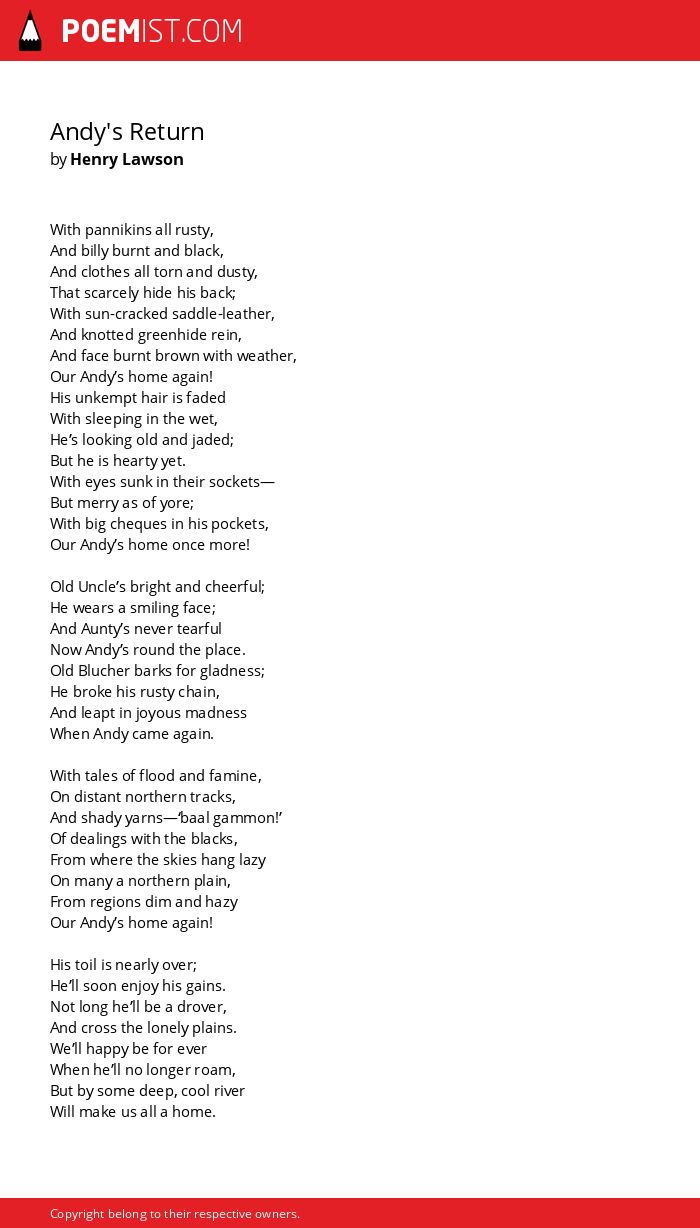 POEMIST.COM

Andy's Return
by Henry Lawson

With pannikins all rusty,
And billy burnt and black,
And clothes all torn and dusty,
That scarcely hide his back;
With sun-cracked saddle-leather,
And knotted greenhide rein,
And face burnt brown with weather,
Our Andy's home again!
His unkempt hair is faded
With sleeping in the wet,
He's looking old and jaded;
But he is hearty yet.
With eyes sunk in their sockets—
But merry as of yore;
With big cheques in his pockets,
Our Andy's home once more!

Old Uncle's bright and cheerful;
He wears a smiling face;
And Aunty's never tearful
Now Andy's round the place.
Old Blucher barks for gladness;
He broke his rusty chain,
And leapt in joyous madness
When Andy came again.

With tales of flood and famine,
On distant northern tracks,
And shady yarns—'baal gammon!'
Of dealings with the blacks,
From where the skies hang lazy
On many a northern plain,
From regions dim and hazy
Our Andy's home again!

His toil is nearly over;
He'll soon enjoy his gains.
Not long he'll be a drover,
And cross the lonely plains.
We'll happy be for ever
When he'll no longer roam,
But by some deep, cool river
Will make us all a home.

Copyright belong to their respective owners.